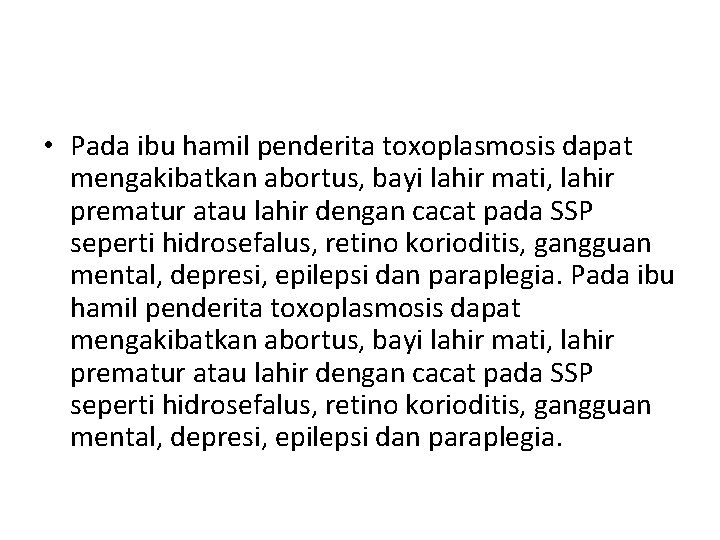 • Pada ibu hamil penderita toxoplasmosis dapat mengakibatkan abortus, bayi lahir mati, lahir prematur atau lahir dengan cacat pada SSP seperti hidrosefalus, retino korioditis, gangguan mental, depresi, epilepsi dan paraplegia. Pada ibu hamil penderita toxoplasmosis dapat mengakibatkan abortus, bayi lahir mati, lahir prematur atau lahir dengan cacat pada SSP seperti hidrosefalus, retino korioditis, gangguan mental, depresi, epilepsi dan paraplegia.